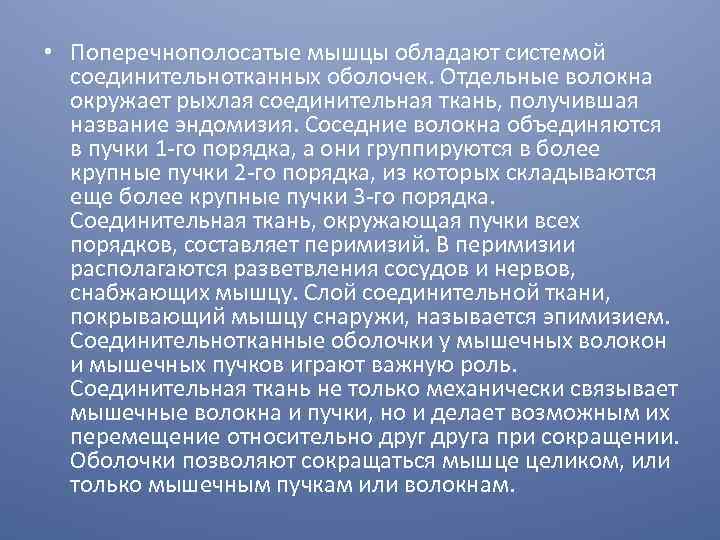 • Поперечнополосатые мышцы обладают системой соединительнотканных оболочек. Отдельные волокна окружает рыхлая соединительная ткань, получившая название эндомизия. Соседние волокна объединяются в пучки 1-го порядка, а они группируются в более крупные пучки 2-го порядка, из которых складываются еще более крупные пучки 3-го порядка. Соединительная ткань, окружающая пучки всех порядков, составляет перимизий. В перимизии располагаются разветвления сосудов и нервов, снабжающих мышцу. Слой соединительной ткани, покрывающий мышцу снаружи, называется эпимизием. Соединительнотканные оболочки у мышечных волокон и мышечных пучков играют важную роль. Соединительная ткань не только механически связывает мышечные волокна и пучки, но и делает возможным их перемещение относительно друг друга при сокращении. Оболочки позволяют сокращаться мышце целиком, или только мышечным пучкам или волокнам.